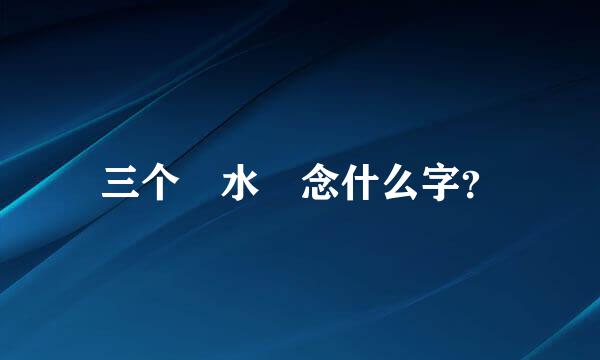 三个 水 念什么字?